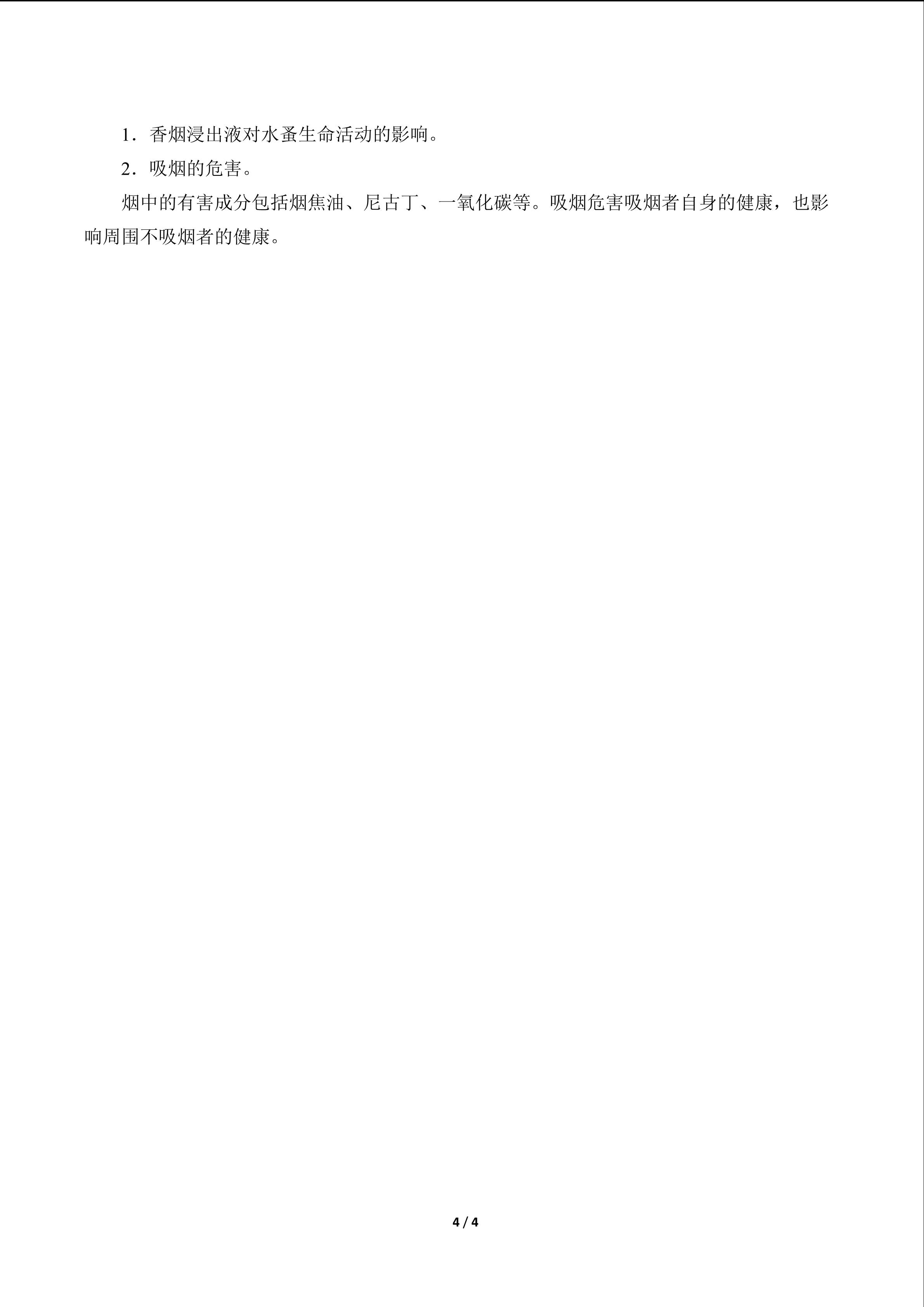 1．香烟浸出液对水蚤生命活动的影响。

2．吸烟的危害。

烟中的有害成分包括烟焦油、尼古丁、一氧化碳等。吸烟危害吸烟者自身的健康，也影响周围不吸烟者的健康。

4 / 4